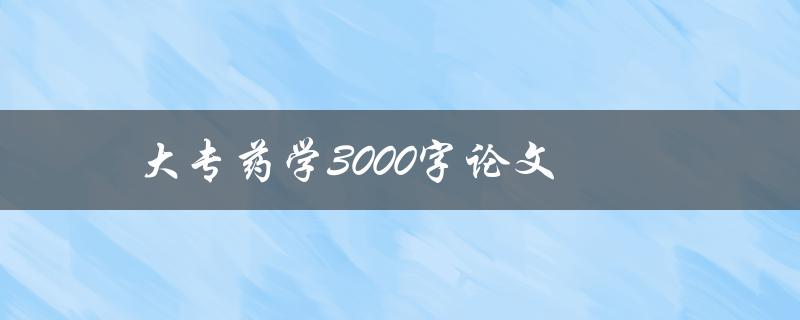 大专药学3000字论文